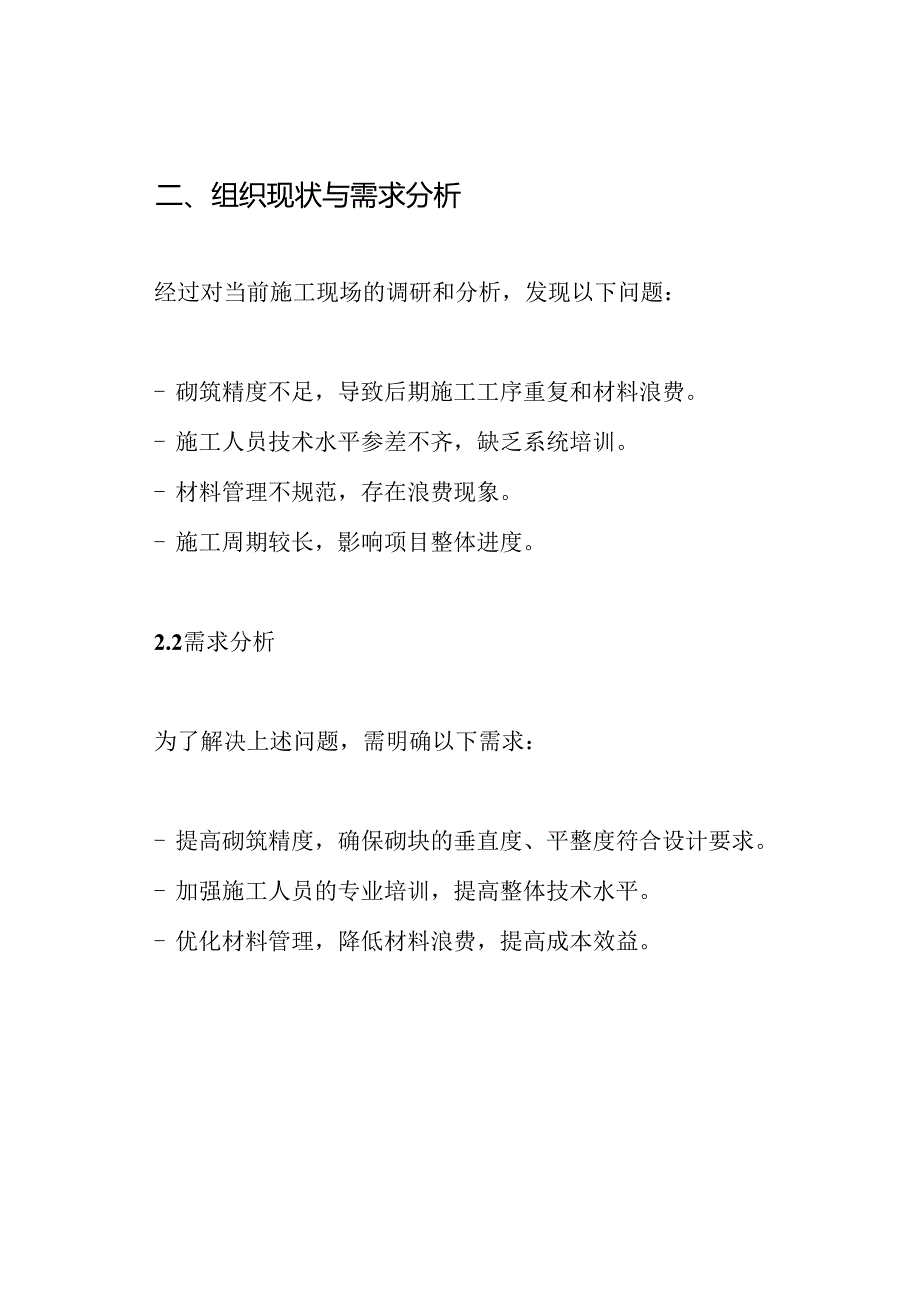 二、组织现状与需求分析

经过对当前施工现场的调研和分析，发现以下问题：

- 砌筑精度不足，导致后期施工工序重复和材料浪费。

- 施工人员技术水平参差不齐，缺乏系统培训。

- 材料管理不规范，存在浪费现象。

- 施工周期较长，影响项目整体进度。

2.2需求分析

为了解决上述问题，需明确以下需求：

- 提高砌筑精度，确保砌块的垂直度、平整度符合设计要求。

- 加强施工人员的专业培训，提高整体技术水平。

- 优化材料管理，降低材料浪费，提高成本效益。